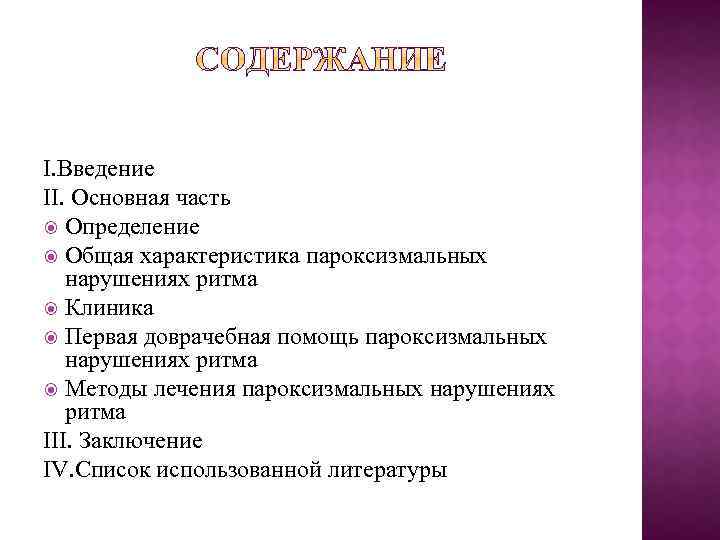 СОДЕРЖАНИЕ

I.Введение
II. Основная часть
Определение
Общая характеристика пароксизмальных нарушениях ритма
Клиника
Первая доврачебная помощь пароксизмальных нарушениях ритма
Методы лечения пароксизмальных нарушениях ритма
III. Заключение
IV.Список использованной литературы